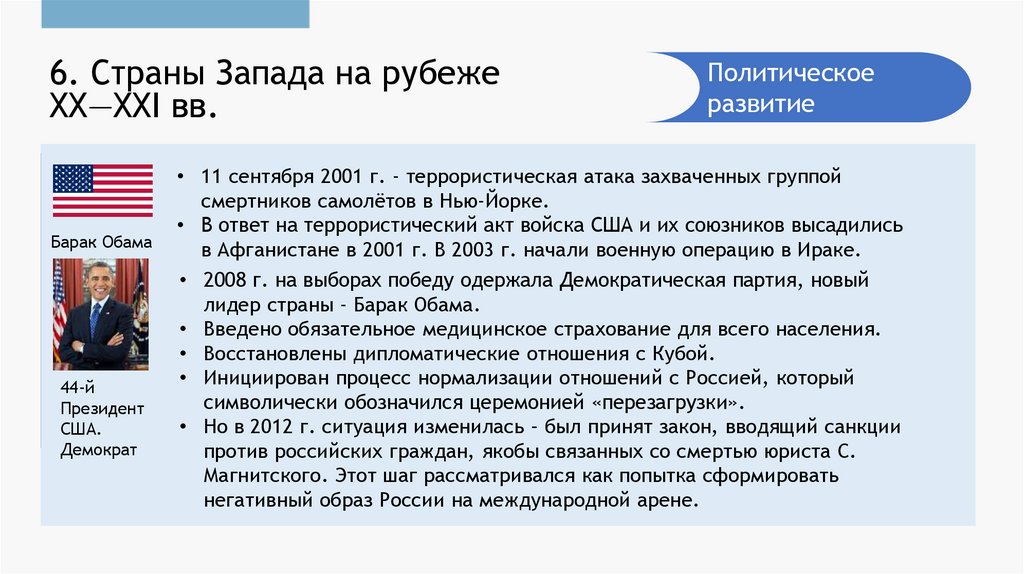 6. Страны Запада на рубеже XX—XXI вв.

Политическое развитие

Барак Обама

44-й Президент США. Демократ

• 11 сентября 2001 г. - террористическая атака захваченных группой смертников самолётов в Нью-Йорке.
• В ответ на террористический акт войска США и их союзников высадились в Афганистане в 2001 г. В 2003 г. начали военную операцию в Ираке.
• 2008 г. на выборах победу одержала Демократическая партия, новый лидер страны – Барак Обама.
• Введено обязательное медицинское страхование для всего населения.
• Восстановлены дипломатические отношения с Кубой.
• Инициирован процесс нормализации отношений с Россией, который символически обозначился церемонией «перезагрузки».
• Но в 2012 г. ситуация изменилась – был принят закон, вводящий санкции против российских граждан, якобы связанных со смертью юриста С. Магнитского. Этот шаг рассматривался как попытка сформировать негативный образ России на международной арене.